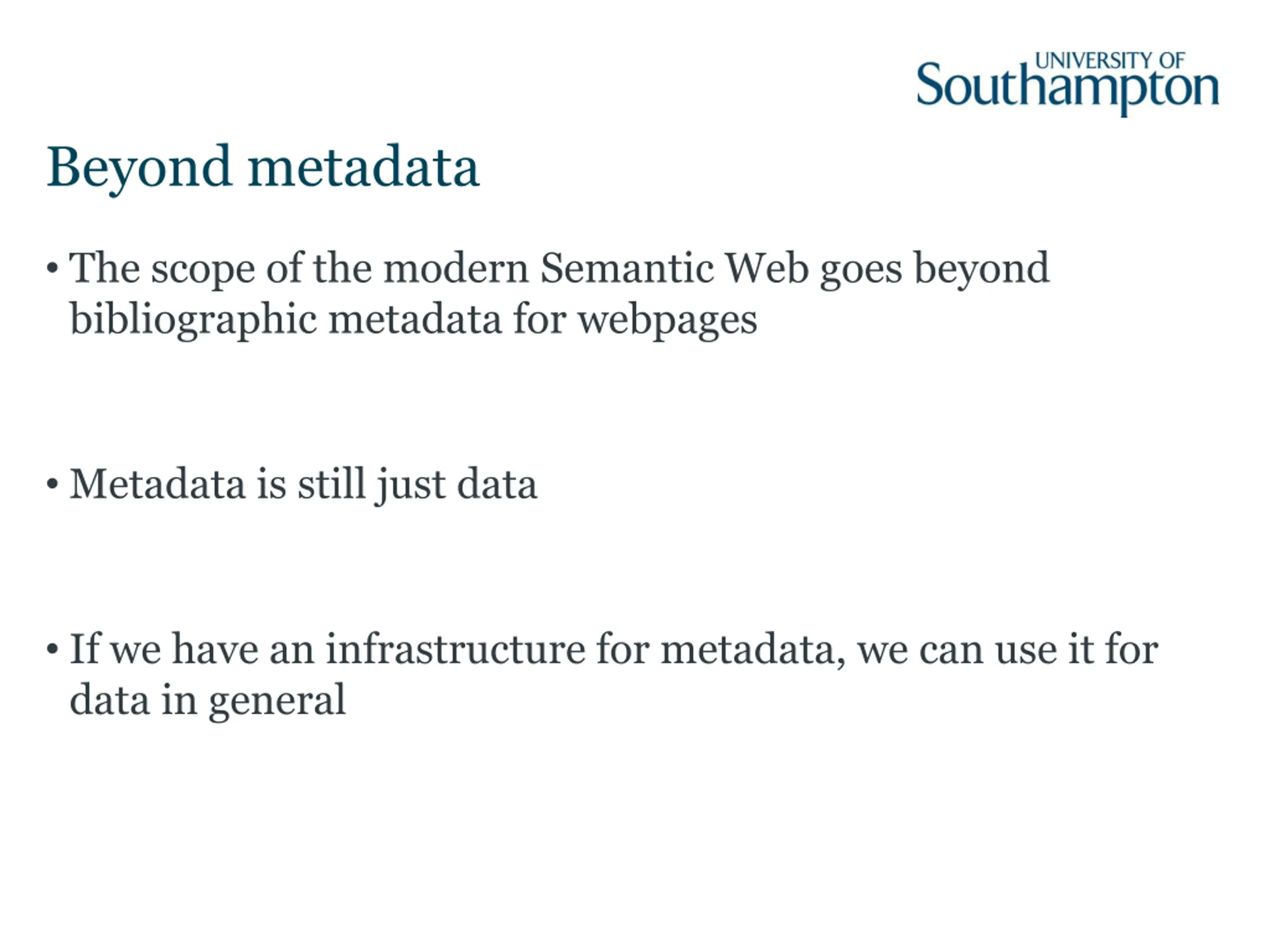 UNIVERSITY OF
Southampton

Beyond metadata

• The scope of the modern Semantic Web goes beyond bibliographic metadata for webpages

• Metadata is still just data

• If we have an infrastructure for metadata, we can use it for data in general